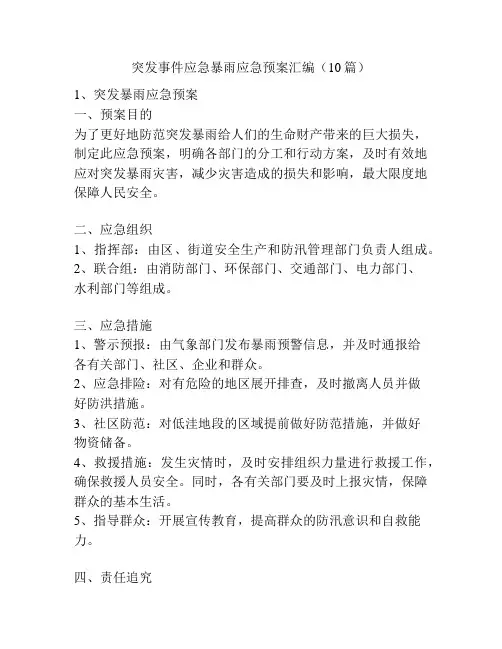 突发事件应急暴雨应急预案汇编（10篇）

1、突发暴雨应急预案
一、预案目的
为了更好地防范突发暴雨给人们的生命财产带来的巨大损失，制定此应急预案，明确各部门的分工和行动方案，及时有效地应对突发暴雨灾害，减少灾害造成的损失和影响，最大限度地保障人民安全。

二、应急组织
1、指挥部：由区、街道安全生产和防汛管理部门负责人组成。
2、联合组：由消防部门、环保部门、交通部门、电力部门、水利部门等组成。

三、应急措施
1、警示预报：由气象部门发布暴雨预警信息，并及时通报给各有关部门、社区、企业和群众。
2、应急排险：对有危险的地区展开排查，及时撤离人员并做好防洪措施。
3、社区防范：对低洼地段的区域提前做好防范措施，并做好物资储备。
4、救援措施：发生灾情时，及时安排组织力量进行救援工作，确保救援人员安全。同时，各有关部门要及时上报灾情，保障群众的基本生活。
5、指导群众：开展宣传教育，提高群众的防汛意识和自救能力。

四、责任追究